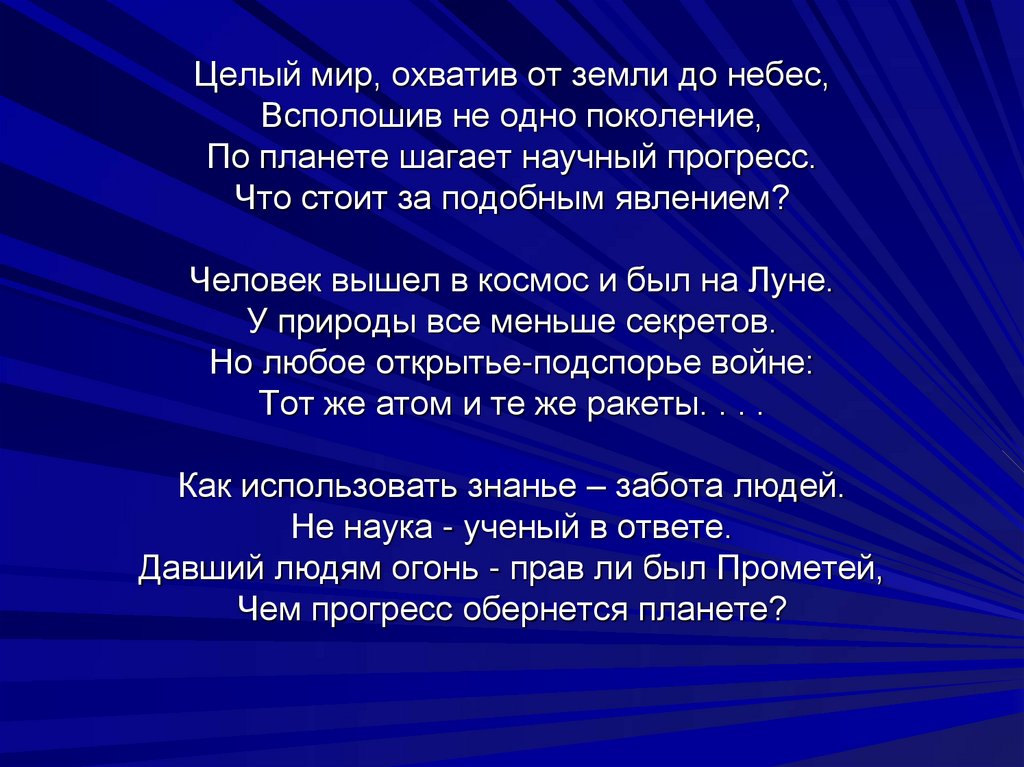 Целый мир, охватив от земли до небес,
Всполошив не одно поколение,
По планете шагает научный прогресс.
Что стоит за подобным явлением?

Человек вышел в космос и был на Луне.
У природы все меньше секретов.
Но любое открытье-подспорье войне:
Тот же атом и те же ракеты. . . .

Как использовать знанье – забота людей.
Не наука - ученый в ответе.
Давший людям огонь - прав ли был Прометей,
Чем прогресс обернется планете?